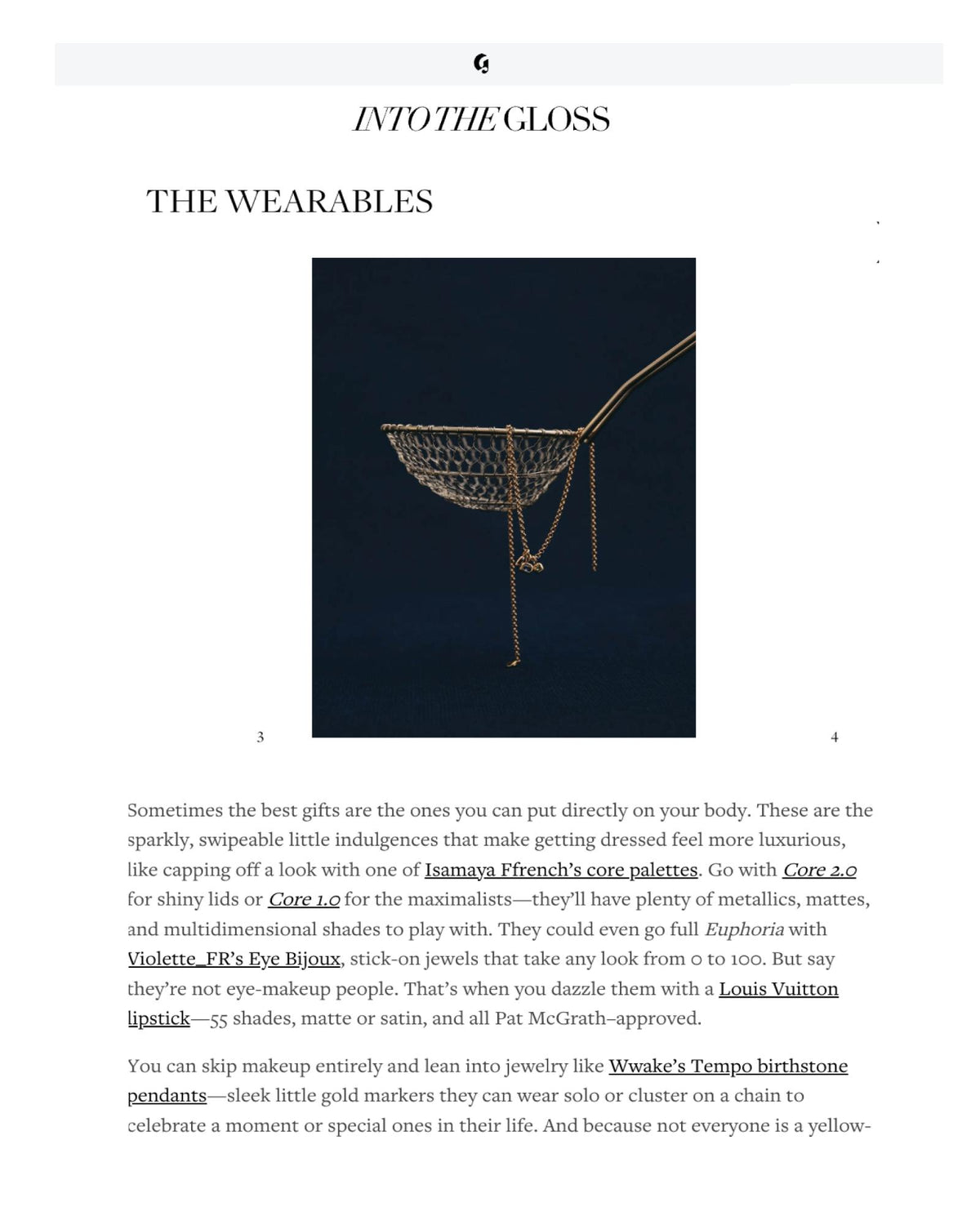 INTO THE GLOSS

THE WEARABLES

3

4

Sometimes the best gifts are the ones you can put directly on your body. These are the sparkly, swipeable little indulgences that make getting dressed feel more luxurious, like capping off a look with one of Isamaya Ffrench's core palettes. Go with Core 2.0 for shiny lids or Core 1.0 for the maximalists—they'll have plenty of metallics, mattes, and multidimensional shades to play with. They could even go full Euphoria with Violette_FR's Eye Bijoux, stick-on jewels that take any look from 0 to 100. But say they're not eye-makeup people. That's when you dazzle them with a Louis Vuitton lipstick—55 shades, matte or satin, and all Pat McGrath–approved.

You can skip makeup entirely and lean into jewelry like Wwake's Tempo birthstone pendants—sleek little gold markers they can wear solo or cluster on a chain to celebrate a moment or special ones in their life. And because not everyone is a yellow-